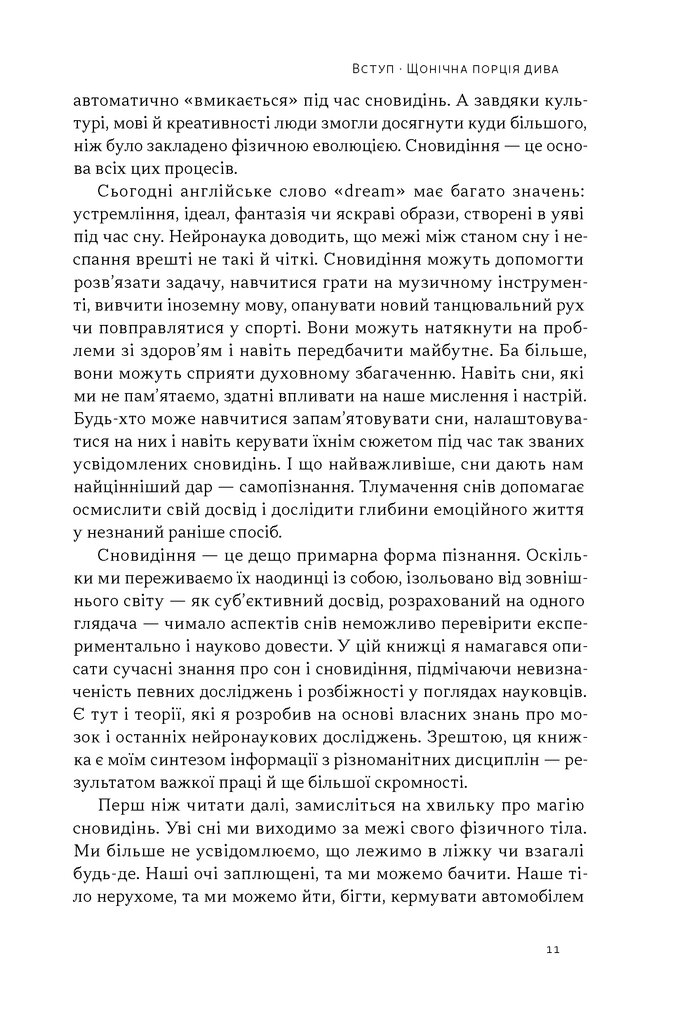 Вступ · Щонічна порція дива

автоматично «вмикається» під час сновидінь. А завдяки культурі, мові й креативності люди змогли досягнути куди більшого, ніж було закладено фізичною еволюцією. Сновидіння — це основа всіх цих процесів.

Сьогодні англійське слово «dream» має багато значень: устремління, ідеал, фантазія чи яскраві образи, створені в уяві під час сну. Нейронаука доводить, що межі між станом сну і неспання врешті не такі й чіткі. Сновидіння можуть допомогти розв'язати задачу, навчитися грати на музичному інструменті, вивчити іноземну мову, опанувати новий танцювальний рух чи повправлятися у спорті. Вони можуть натякнути на проблеми зі здоров'ям і навіть передбачити майбутнє. Ба більше, вони можуть сприяти духовному збагаченню. Навіть сни, які ми не пам'ятаємо, здатні впливати на наше мислення і настрій. Будь-хто може навчитися запам'ятовувати сни, налаштовуватися на них і навіть керувати їхнім сюжетом під час так званих усвідомлених сновидінь. І що найважливіше, сни дають нам найцінніший дар — самопізнання. Тлумачення снів допомагає осмислити свій досвід і дослідити глибини емоційного життя у незнаний раніше спосіб.

Сновидіння — це дещо примарна форма пізнання. Оскільки ми переживаємо їх наодинці із собою, ізольовано від зовнішнього світу — як суб'єктивний досвід, розрахований на одного глядача — чимало аспектів снів неможливо перевірити експериментально і науково довести. У цій книжці я намагався описати сучасні знання про сон і сновидіння, підмічаючи невизначеність певних досліджень і розбіжності у поглядах науковців. Є тут і теорії, які я розробив на основі власних знань про мозок і останніх нейронаукових досліджень. Зрештою, ця книжка є моїм синтезом інформації з різноманітних дисциплін — результатом важкої праці й ще більшої скромності.

Перш ніж читати далі, замисліться на хвильку про магію сновидінь. Уві сні ми виходимо за межі свого фізичного тіла. Ми більше не усвідомлюємо, що лежимо в ліжку чи взагалі будь-де. Наші очі заплющені, та ми можемо бачити. Наше тіло нерухоме, та ми можемо йти, бігти, кермувати автомобілем

11